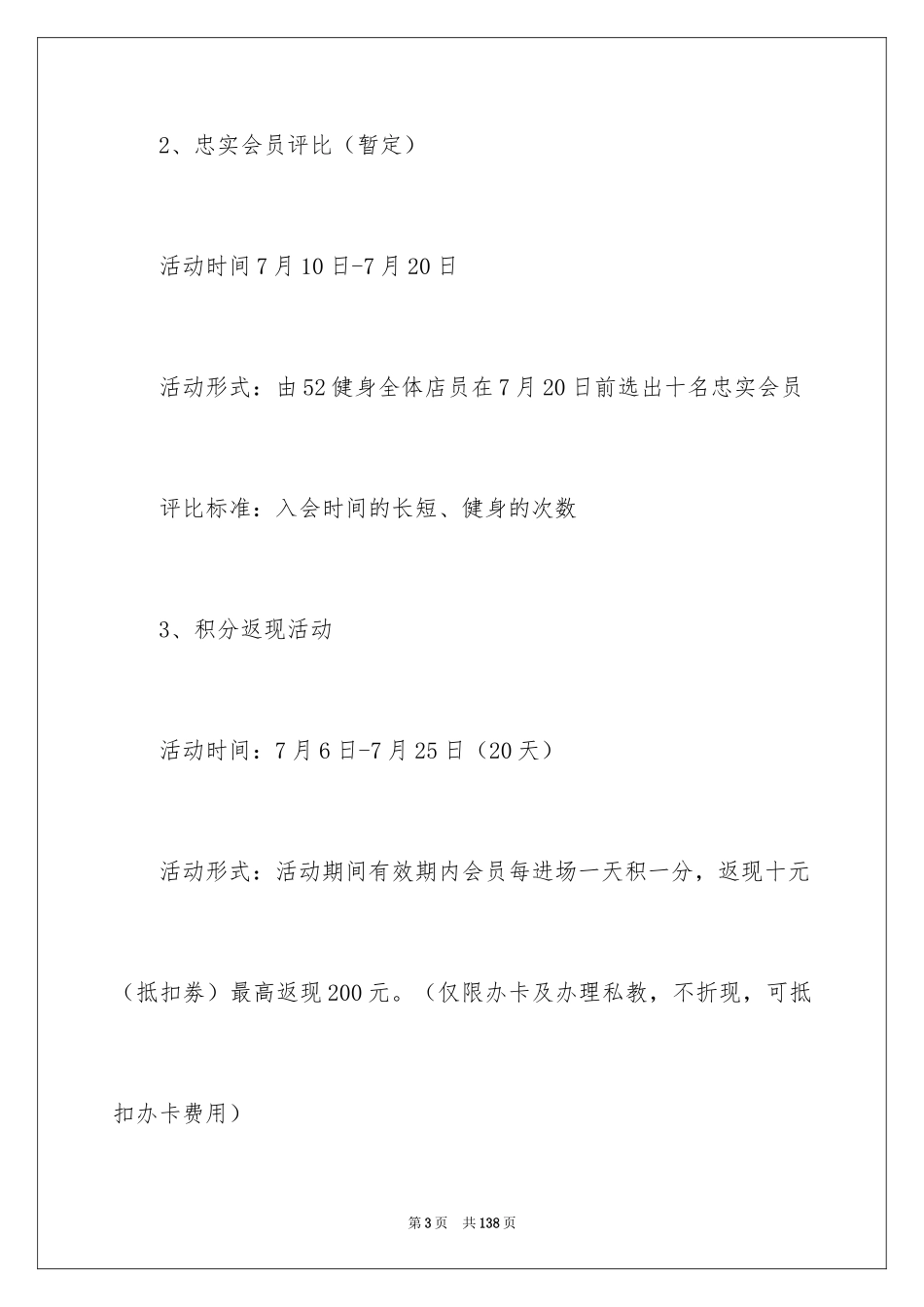 2、忠实会员评比（暂定）

活动时间7月10日-7月20日

活动形式：由52健身全体店员在7月20日前选出十名忠实会员

评比标准：入会时间的长短、健身的次数

3、积分返现活动

活动时间：7月6日-7月25日（20天）

活动形式：活动期间有效期内会员每进场一天积一分，返现十元（抵扣券）最高返现200元。（仅限办卡及办理私教，不折现，可抵扣办卡费用）

第3页 共138页